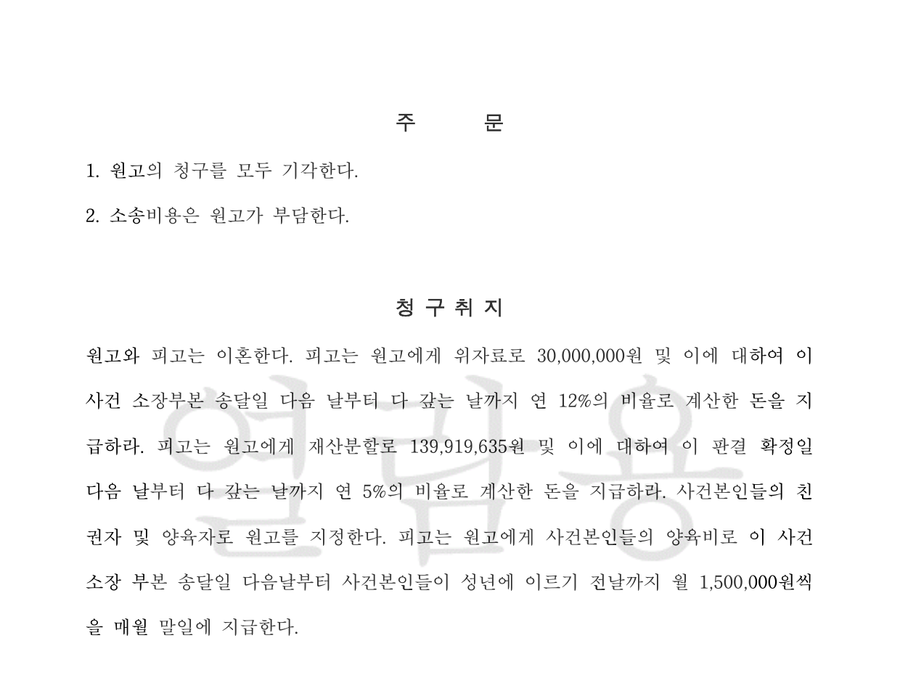 주 문

1. 원고의 청구를 모두 기각한다.

2. 소송비용은 원고가 부담한다.

청 구 취 지

원고와 피고는 이혼한다. 피고는 원고에게 위자료로 30,000,000원 및 이에 대하여 이 사건 소장부본 송달일 다음 날부터 다 갚는 날까지 연 12%의 비율로 계산한 돈을 지급하라. 피고는 원고에게 재산분할로 139,919,635원 및 이에 대하여 이 판결 확정일 다음 날부터 다 갚는 날까지 연 5%의 비율로 계산한 돈을 지급하라. 사건본인들의 친권자 및 양육자로 원고를 지정한다. 피고는 원고에게 사건본인들의 양육비로 이 사건 소장 부본 송달일 다음날부터 사건본인들이 성년에 이르기 전날까지 월 1,500,000원씩을 매월 말일에 지급한다.

열람용